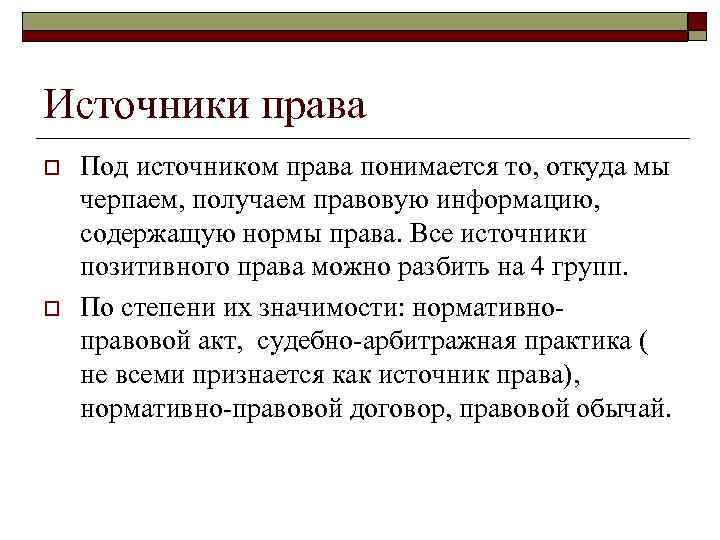 Источники права

Под источником права понимается то, откуда мы черпаем, получаем правовую информацию, содержащую нормы права. Все источники позитивного права можно разбить на 4 групп.

По степени их значимости: нормативно-правовой акт, судебно-арбитражная практика ( не всеми признается как источник права), нормативно-правовой договор, правовой обычай.